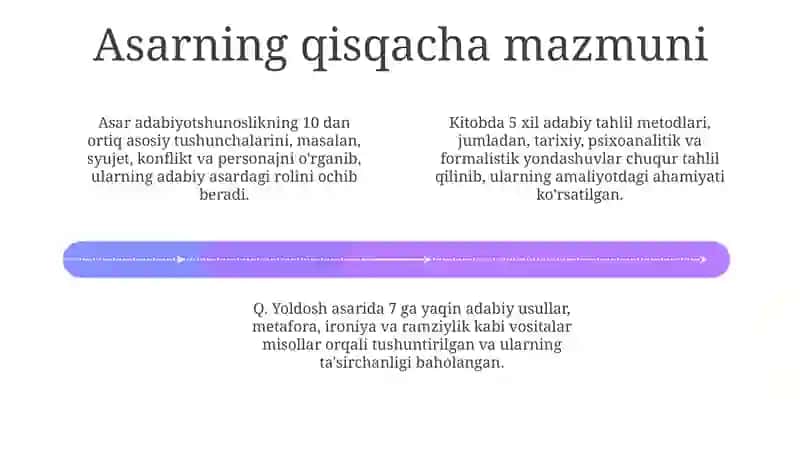 Asarning qisqacha mazmuni

Asar adabiyotshunoslikning 10 dan ortiq asosiy tushunchalarini, masalan, syujet, konflikt va personajni o'rganib, ularning adabiy asardagi rolini ochib beradi.

Kitobda 5 xil adabiy tahlil metodlari, jumladan, tarixiy, psixoanalitik va formalistik yondashuvlar chuqur tahlil qilinib, ularning amaliyotdagi ahamiyati ko'rsatilgan.

Q. Yoldosh asarida 7 ga yaqin adabiy usullar, metafora, ironiya va ramziylik kabi vositalar misollar orqali tushuntirilgan va ularning ta'sirchanligi baholangan.